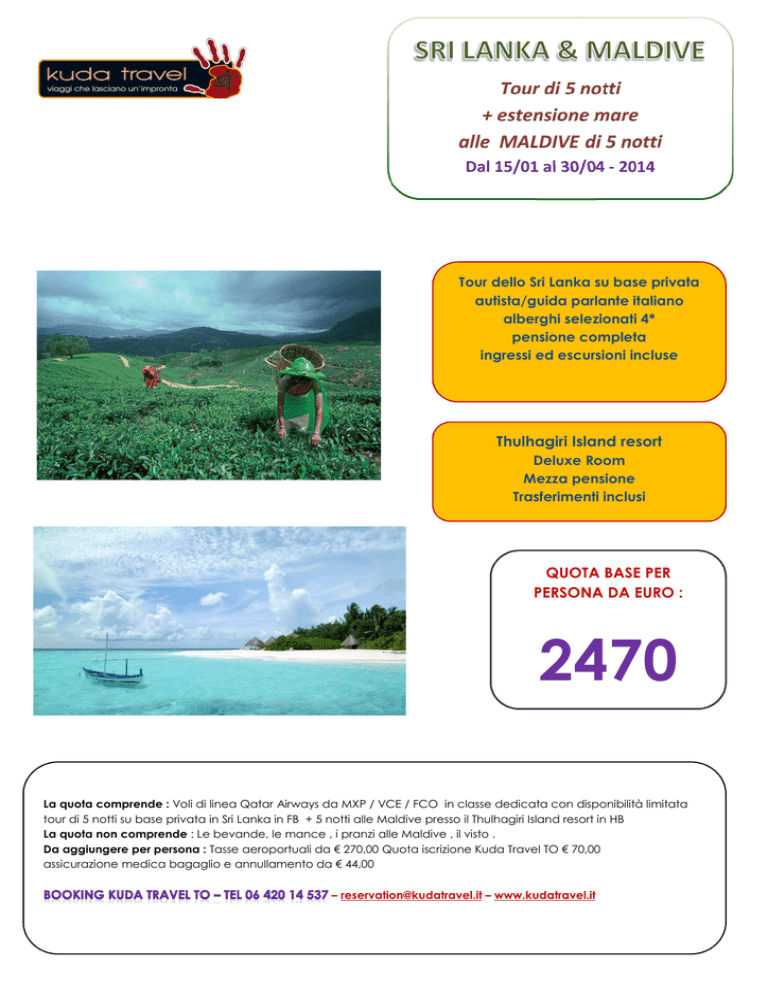 kuda travel
viaggi che lasciano un'impronta

SRI LANKA & MALDIVE

Tour di 5 notti
+ estensione mare
alle MALDIVE di 5 notti
Dal 15/01 al 30/04 - 2014

Tour dello Sri Lanka su base privata
autista/guida parlante italiano
alberghi selezionati 4*
pensione completa
ingressi ed escursioni incluse

Thulhagiri Island resort
Deluxe Room
Mezza pensione
Trasferimenti inclusi

QUOTA BASE PER PERSONA DA EURO :

2470

La quota comprende : Voli di linea Qatar Airways da MXP / VCE / FCO in classe dedicata con disponibilità limitata tour di 5 notti su base privata in Sri Lanka in FB + 5 notti alle Maldive presso il Thulhagiri Island resort in HB
La quota non comprende : Le bevande, le mance , i pranzi alle Maldive , il visto .
Da aggiungere per persona : Tasse aeroportuali da € 270,00 Quota iscrizione Kuda Travel TO € 70,00 assicurazione medica bagaglio e annullamento da € 44,00

BOOKING KUDA TRAVEL TO – TEL 06 420 14 537 – reservation@kudatravel.it – www.kudatravel.it